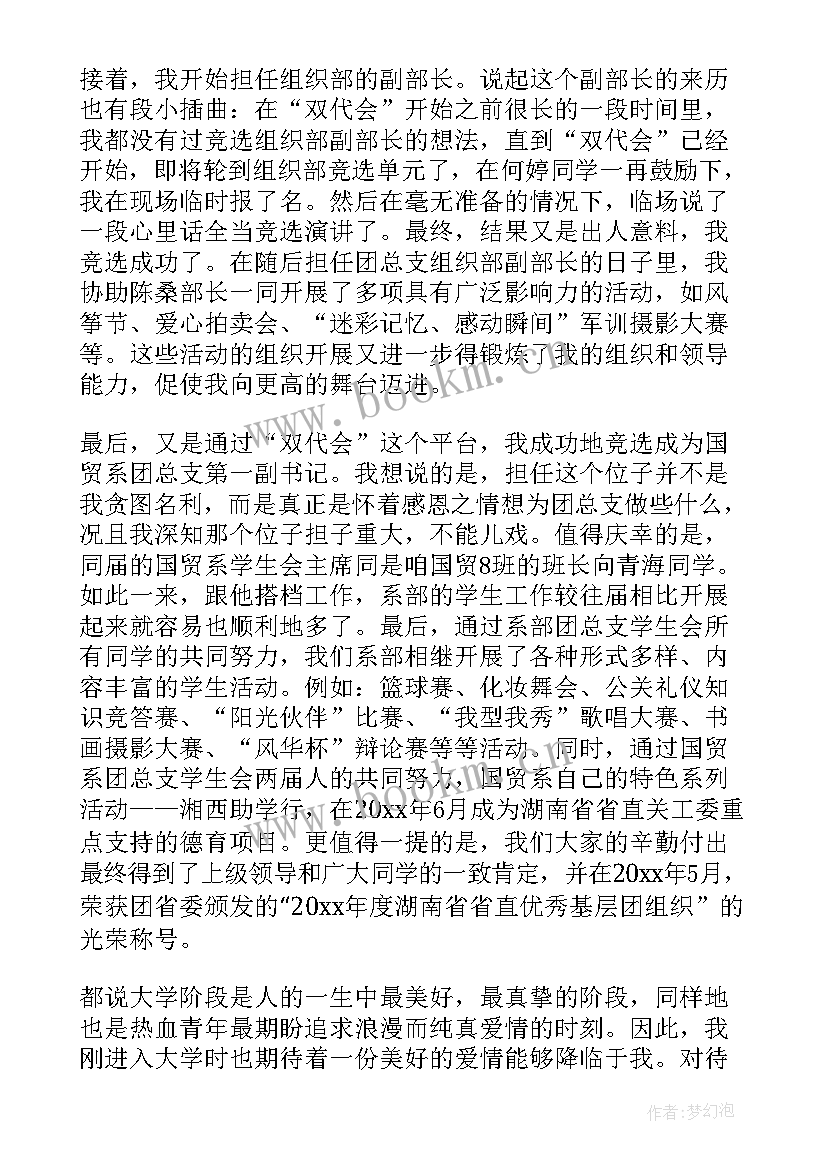 接着，我开始担任组织部的副部长。说起这个副部长的来历也有段小插曲：在“双代会”开始之前很长的一段时间里，我都没有过竞选组织部副部长的想法，直到“双代会”已经开始，即将轮到组织部竞选单元了，在何婷同学一再鼓励下，我在现场临时报了名。然后在毫无准备的情况下，临场说了一段心里话全当竞选演讲了。最终，结果又是出人意料，我竞选成功了。在随后担任团总支组织部副部长的日子里，我协助陈桑部长一同开展了多项具有广泛影响力的活动，如风筝节、爱心拍卖会、“迷彩记忆、感动瞬间”军训摄影大赛等。这些活动的组织开展又进一步得锻炼了我的组织和领导能力，促使我向更高的舞台迈进。

最后，又是通过“双代会”这个平台，我成功地竞选成为国贸系团总支第一副书记。我想说的是，担任这个位子并不是我贪图名利，而是真正是怀着感恩之情想为团总支做些什么，况且我深知那个位子担子重大，不能儿戏。值得庆幸的是，同届的国贸系学生会主席同是咱国贸8班的班长向青海同学。如此一来，跟他搭档工作，系部的学生工作较往届相比开展起来就容易也顺利地多了。最后，通过系部团总支学生会所有同学的共同努力，我们系部相继开展了各种形式多样、内容丰富的学生活动。例如：篮球赛、化妆舞会、公关礼仪知识竞答赛、“阳光伙伴”比赛、“我型我秀”歌唱大赛、书画摄影大赛、“风华杯”辩论赛等等活动。同时，通过国贸系团总支学生会两届人的共同努力，国贸系自己的特色系列活动——湘西助学行，在20xx年6月成为湖南省省直关工委重点支持的德育项目。更值得一提的是，我们大家的辛勤付出最终得到了上级领导和广大同学的一致肯定，并在20xx年5月，荣获团省委颁发的“20xx年度湖南省省直优秀基层团组织”的光荣称号。

都说大学阶段是人的一生中最美好，最真挚的阶段，同样地也是热血青年最期盼追求浪漫而纯真爱情的时刻。因此，我刚进入大学时也期待着一份美好的爱情能够降临于我。对待

www.bookm.cn

作者：梦幻泡